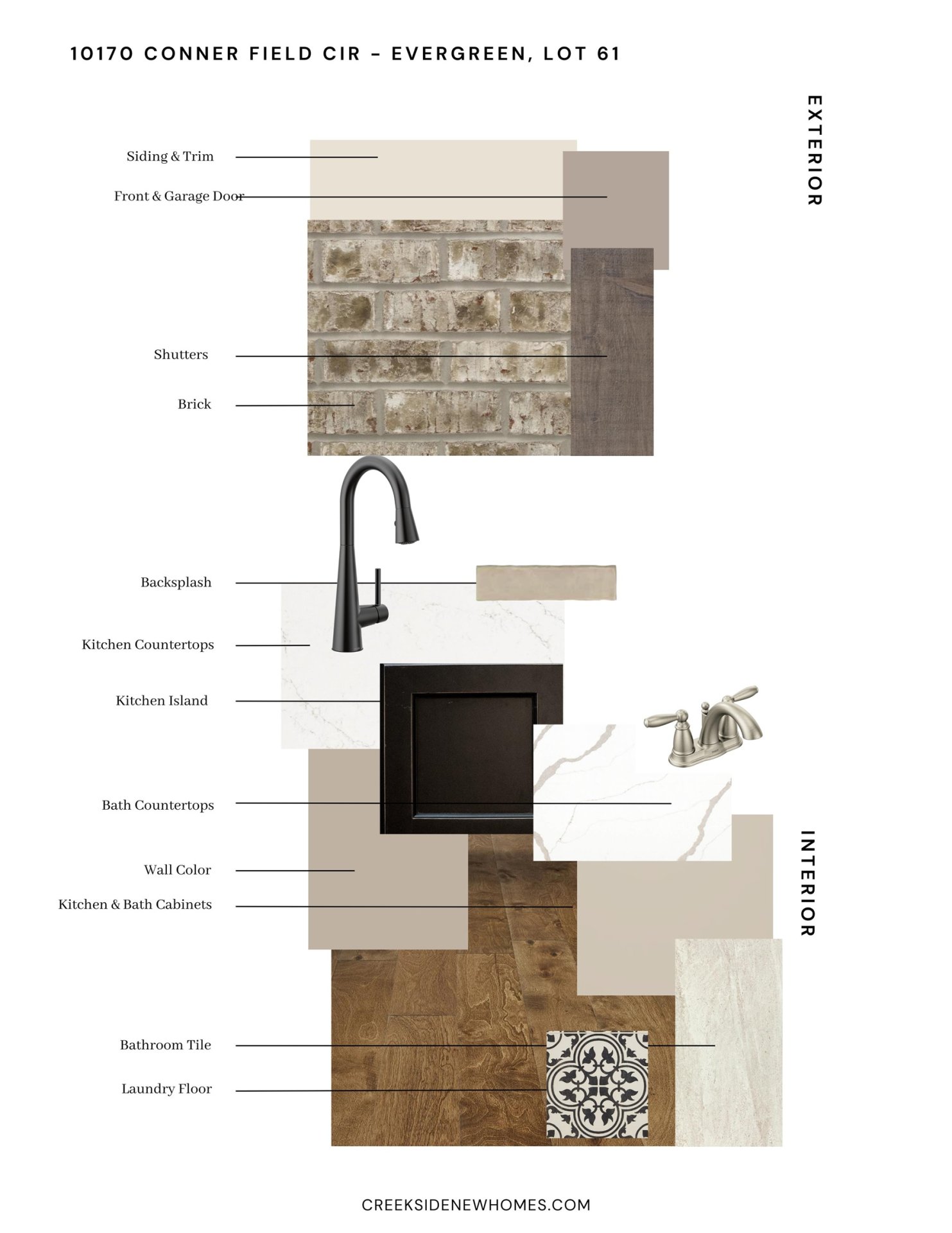 10170 CONNER FIELD CIR - EVERGREEN, LOT 61

EXTERIOR

Siding & Trim

Front & Garage Door

Shutters

Brick

Backsplash

Kitchen Countertops

Kitchen Island

Bath Countertops

Wall Color

Kitchen & Bath Cabinets

Bathroom Tile

Laundry Floor

INTERIOR

CREEKSIDENEWHOMES.COM